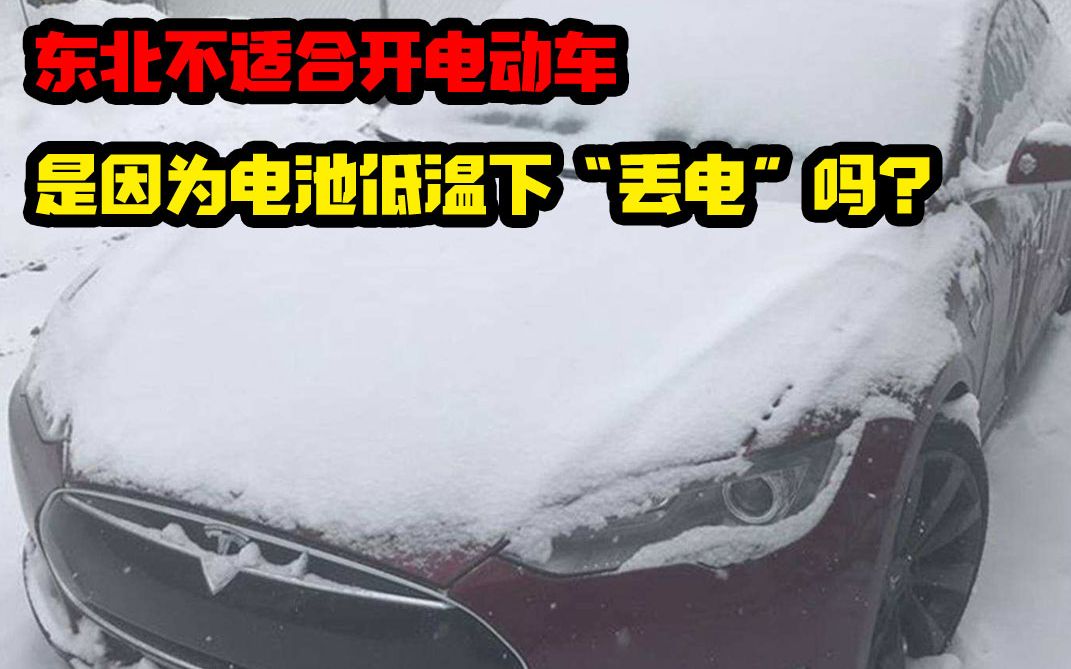 东北不适合开电动车
是因为电池低温下“丢电”吗？